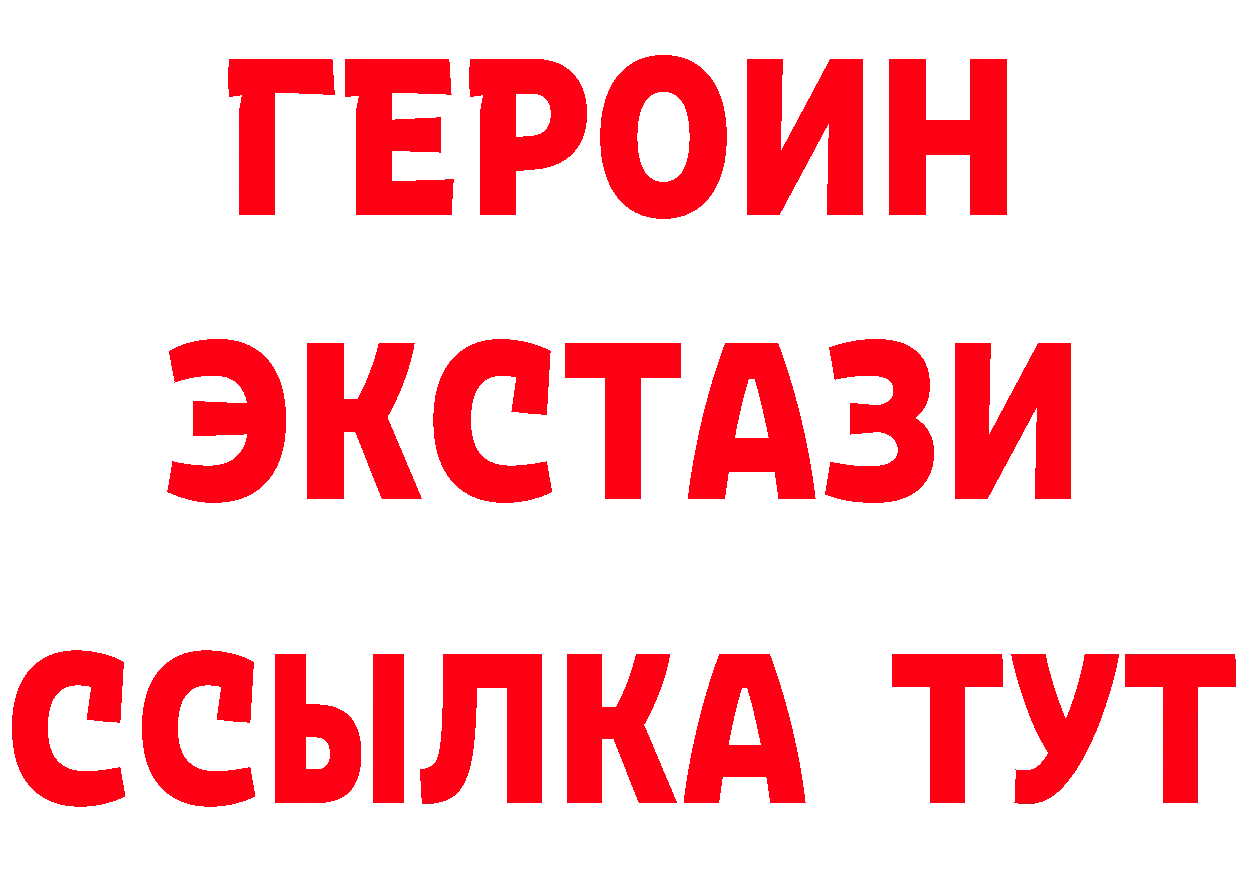 ГЕРОИН ЭКСТАЗИ ССЫЛКА ТУТ